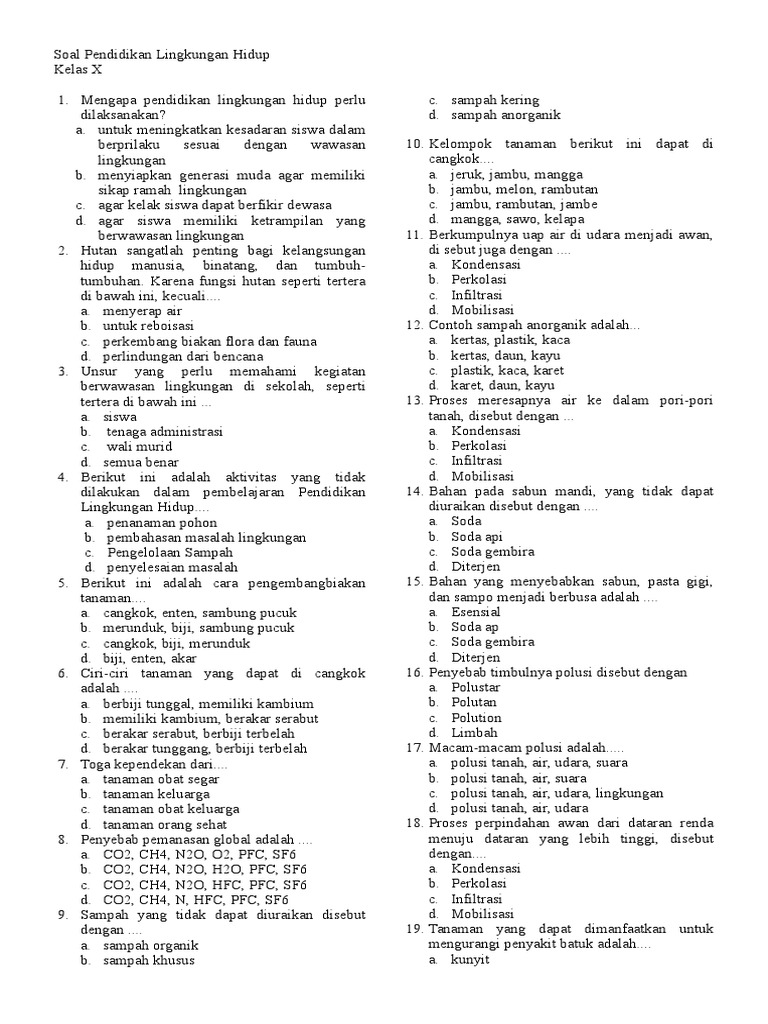 Soal Pendidikan Lingkungan Hidup
Kelas X

1. Mengapa pendidikan lingkungan hidup perlu dilaksanakan?
a. untuk meningkatkan kesadaran siswa dalam berprilaku sesuai dengan wawasan lingkungan
b. menyiapkan generasi muda agar memiliki sikap ramah lingkungan
c. agar kelak siswa dapat berfikir dewasa
d. agar siswa memiliki ketrampilan yang berwawasan lingkungan
2. Hutan sangatlah penting bagi kelangsungan hidup manusia, binatang, dan tumbuh-tumbuhan. Karena fungsi hutan seperti tertera di bawah ini, kecuali....
a. menyerap air
b. untuk reboisasi
c. perkembang biakan flora dan fauna
d. perlindungan dari bencana
3. Unsur yang perlu memahami kegiatan berwawasan lingkungan di sekolah, seperti tertera di bawah ini ...
a. siswa
b. tenaga administrasi
c. wali murid
d. semua benar
4. Berikut ini adalah aktivitas yang tidak dilakukan dalam pembelajaran Pendidikan Lingkungan Hidup....
a. penanaman pohon
b. pembahasan masalah lingkungan
c. Pengelolaan Sampah
d. penyelesaian masalah
5. Berikut ini adalah cara pengembangbiakan tanaman....
a. cangkok, enten, sambung pucuk
b. merunduk, biji, sambung pucuk
c. cangkok, biji, merunduk
d. biji, enten, akar
6. Ciri-ciri tanaman yang dapat di cangkok adalah ....
a. berbiji tunggal, memiliki kambium
b. memiliki kambium, berakar serabut
c. berakar serabut, berbiji terbelah
d. berakar tunggang, berbiji terbelah
7. Toga kependekan dari....
a. tanaman obat segar
b. tanaman keluarga
c. tanaman obat keluarga
d. tanaman orang sehat
8. Penyebab pemanasan global adalah ....
a. CO2, CH4, N2O, O2, PFC, SF6
b. CO2, CH4, N2O, H2O, PFC, SF6
c. CO2, CH4, N2O, HFC, PFC, SF6
d. CO2, CH4, N, HFC, PFC, SF6
9. Sampah yang tidak dapat diuraikan disebut dengan ....
a. sampah organik
b. sampah khusus
c. sampah kering
d. sampah anorganik
10. Kelompok tanaman berikut ini dapat di cangkok....
a. jeruk, jambu, mangga
b. jambu, melon, rambutan
c. jambu, rambutan, jambe
d. mangga, sawo, kelapa
11. Berkumpulnya uap air di udara menjadi awan, di sebut juga dengan ....
a. Kondensasi
b. Perkolasi
c. Infiltrasi
d. Mobilisasi
12. Contoh sampah anorganik adalah...
a. kertas, plastik, kaca
b. kertas, daun, kayu
c. plastik, kaca, karet
d. karet, daun, kayu
13. Proses meresapnya air ke dalam pori-pori tanah, disebut dengan ...
a. Kondensasi
b. Perkolasi
c. Infiltrasi
d. Mobilisasi
14. Bahan pada sabun mandi, yang tidak dapat diuraikan disebut dengan ....
a. Soda
b. Soda api
c. Soda gembira
d. Diterjen
15. Bahan yang menyebabkan sabun, pasta gigi, dan sampo menjadi berbusa adalah ....
a. Esensial
b. Soda ap
c. Soda gembira
d. Diterjen
16. Penyebab timbulnya polusi disebut dengan
a. Polustar
b. Polutan
c. Polution
d. Limbah
17. Macam-macam polusi adalah.....
a. polusi tanah, air, udara, suara
b. polusi tanah, air, suara
c. polusi tanah, air, udara, lingkungan
d. polusi tanah, air, udara
18. Proses perpindahan awan dari dataran renda menuju dataran yang lebih tinggi, disebut dengan....
a. Kondensasi
b. Perkolasi
c. Infiltrasi
d. Mobilisasi
19. Tanaman yang dapat dimanfaatkan untuk mengurangi penyakit batuk adalah....
a. kunyit